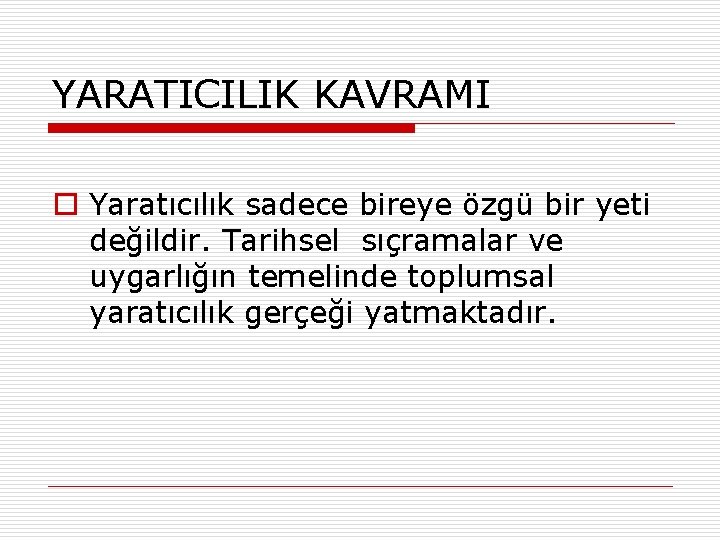 YARATICILIK KAVRAMI

Yaratıcılık sadece bireye özgü bir yeti değildir. Tarihsel sıçramalar ve uygarlığın temelinde toplumsal yaratıcılık gerçeği yatmaktadır.